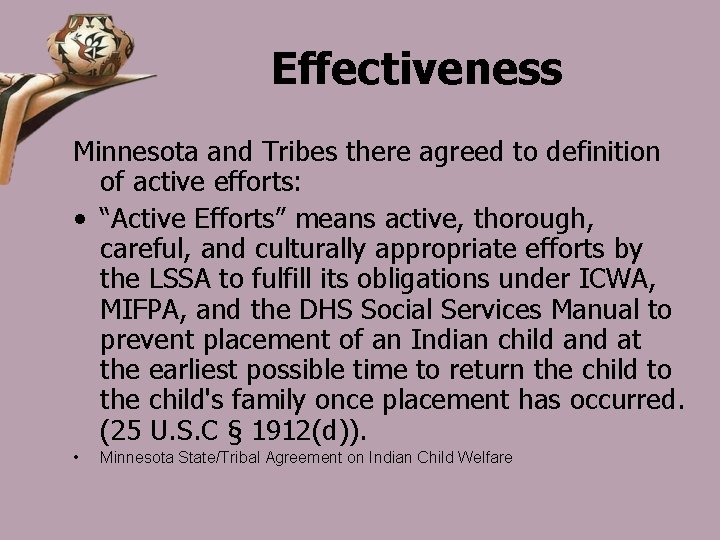 Effectiveness

Minnesota and Tribes there agreed to definition of active efforts:

• “Active Efforts” means active, thorough, careful, and culturally appropriate efforts by the LSSA to fulfill its obligations under ICWA, MIFPA, and the DHS Social Services Manual to prevent placement of an Indian child and at the earliest possible time to return the child to the child's family once placement has occurred. (25 U.S.C § 1912(d)).

• Minnesota State/Tribal Agreement on Indian Child Welfare